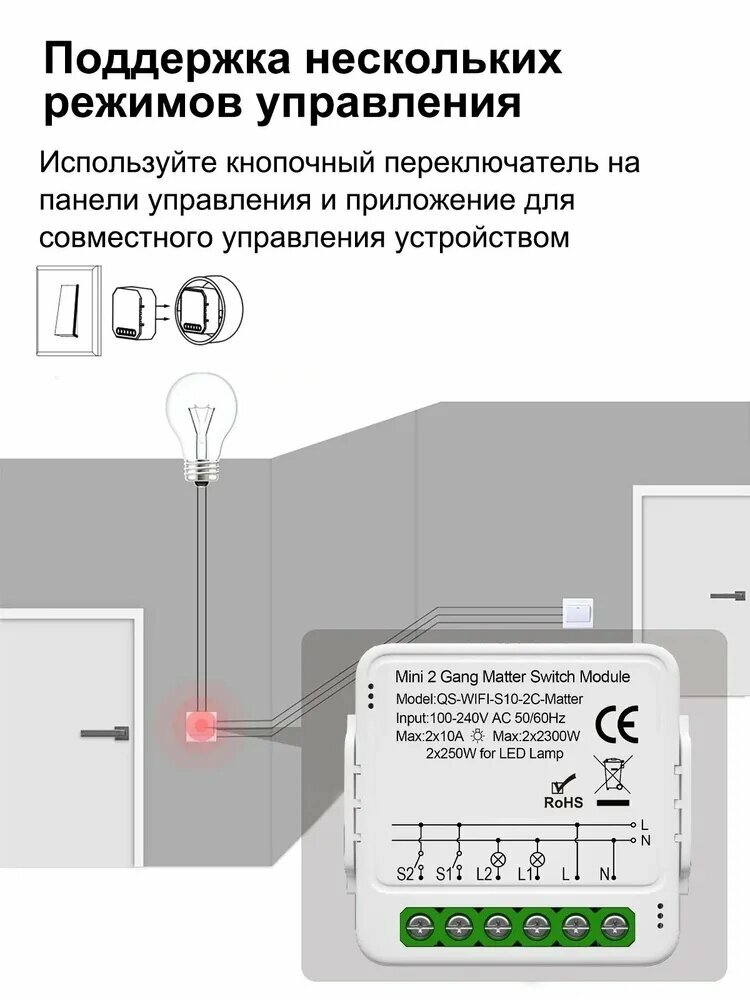 Поддержка нескольких режимов управления

Используйте кнопочный переключатель на панели управления и приложение для совместного управления устройством

Mini 2 Gang Matter Switch Module
Model:QS-WIFI-S10-2C-Matter
Input:100-240V AC 50/60Hz
Max:2x10A Max:2x2300W
2x250W for LED Lamp

CE

RoHS

L
N
S2 S1 L2 L1 L N